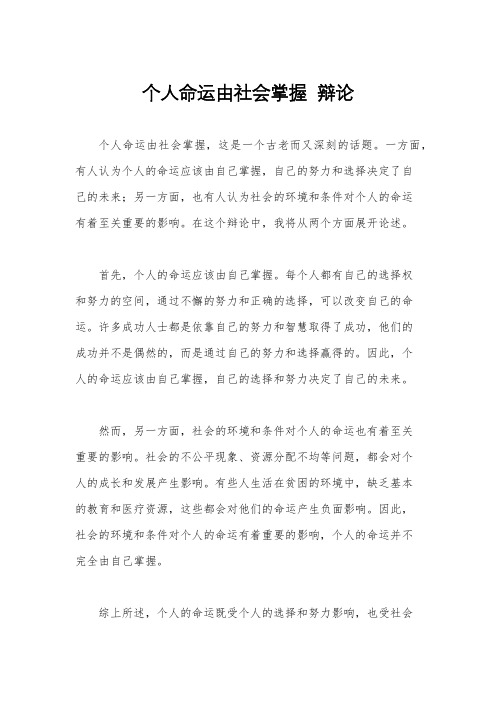 个人命运由社会掌握 辩论

个人命运由社会掌握，这是一个古老而又深刻的话题。一方面，有人认为个人的命运应该由自己掌握，自己的努力和选择决定了自己的未来；另一方面，也有人认为社会的环境和条件对个人的命运有着至关重要的影响。在这个辩论中，我将从两个方面展开论述。

首先，个人的命运应该由自己掌握。每个人都有自己的选择权和努力的空间，通过不懈的努力和正确的选择，可以改变自己的命运。许多成功人士都是依靠自己的努力和智慧取得了成功，他们的成功并不是偶然的，而是通过自己的努力和选择赢得的。因此，个人的命运应该由自己掌握，自己的选择和努力决定了自己的未来。

然而，另一方面，社会的环境和条件对个人的命运也有着至关重要的影响。社会的不公平现象、资源分配不均等问题，都会对个人的成长和发展产生影响。有些人生活在贫困的环境中，缺乏基本的教育和医疗资源，这些都会对他们的命运产生负面影响。因此，社会的环境和条件对个人的命运有着重要的影响，个人的命运并不完全由自己掌握。

综上所述，个人的命运既受个人的选择和努力影响，也受社会